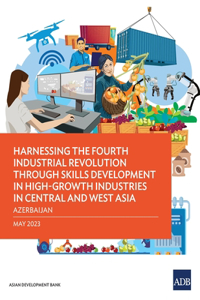 HARNESSING THE FOURTH INDUSTRIAL REVOLUTION THROUGH SKILLS DEVELOPMENT IN HIGH-GROWTH INDUSTRIES IN CENTRAL AND WEST ASIA

AZERBAIJAN

MAY 2023

ASIAN DEVELOPMENT BANK

ADB